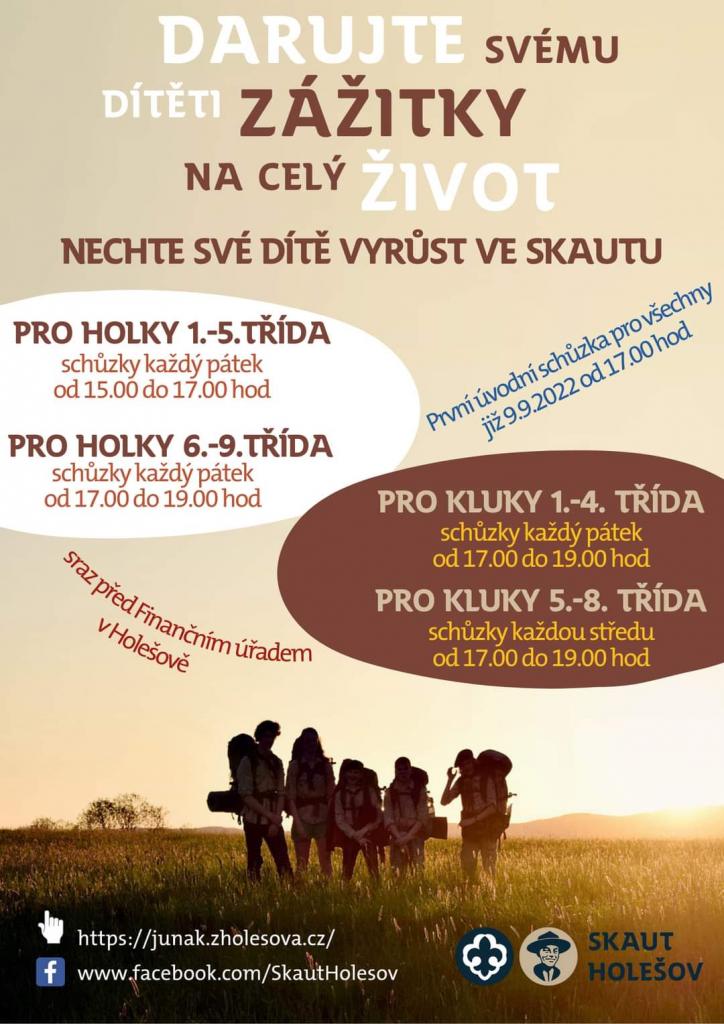 DARUJTE SVÉMU DÍTĚTI ZÁŽITKY NA CELÝ ŽIVOT

NECHTE SVÉ DÍTĚ VYRŮST VE SKAUTU

PRO HOLKY 1.-5.TŘÍDA
schůzky každý pátek
od 15.00 do 17.00 hod

PRO HOLKY 6.-9.TŘÍDA
schůzky každý pátek
od 17.00 do 19.00 hod

První úvodní schůzka pro všechny
již 9.9.2022 od 17.00 hod

PRO KLUKY 1.-4. TŘÍDA
schůzky každý pátek
od 17.00 do 19.00 hod

PRO KLUKY 5.-8. TŘÍDA
schůzky každou středu
od 17.00 do 19.00 hod

sraz před Finančním úřadem
v Holešově

https://junak.zholesova.cz/
www.facebook.com/SkautHolesov

SKAUT
HOLEŠOV